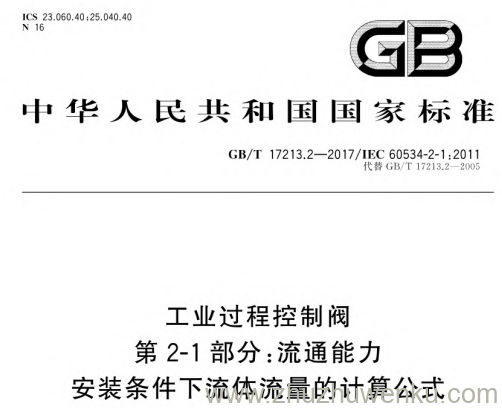 ICS 23.060.40;25.040.40
N 16

GB

中华人民共和国国家标准

GB/T 17213.2—2017/IEC 60534-2-1:2011
代替 GB/T 17213.2—2005

工业过程控制阀
第 2-1 部分:流通能力
安装条件下流体流量的计算公式

www.zhuzhuwenku.com